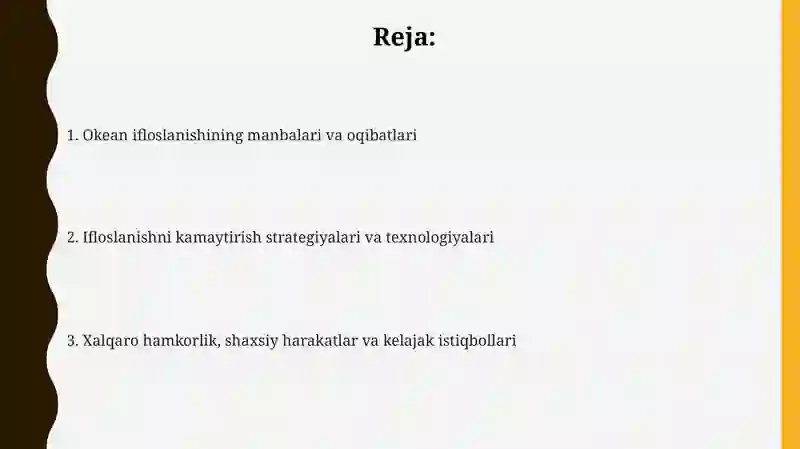 Reja:

1. Okean ifloslanishining manbalari va oqibatlari

2. Ifloslanishni kamaytirish strategiyalari va texnologiyalari

3. Xalqaro hamkorlik, shaxsiy harakatlar va kelajak istiqbollari